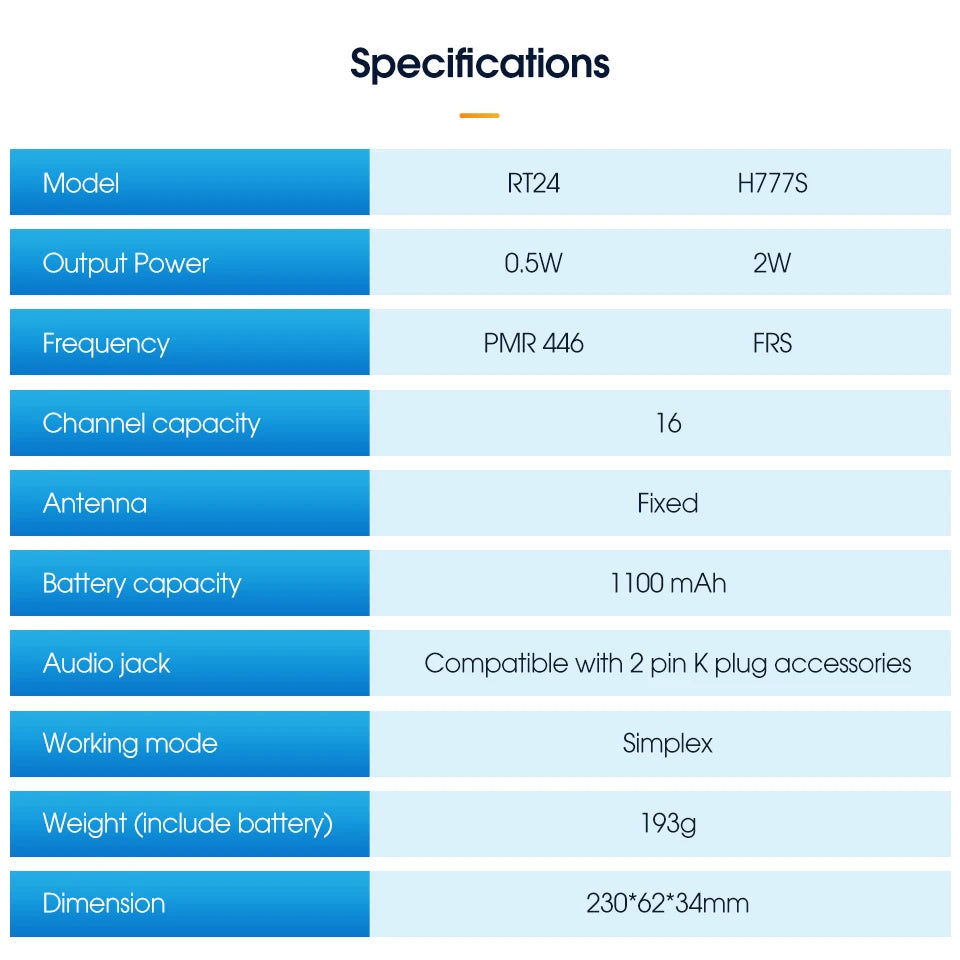 Specifications

| Model | RT24 | H777S |
|---|---|---|
| Output Power | 0.5W | 2W |
| Frequency | PMR 446 | FRS |
| Channel capacity | 16 | |
| Antenna | Fixed | |
| Battery capacity | 1100 mAh | |
| Audio jack | Compatible with 2 pin K plug accessories | |
| Working mode | Simplex | |
| Weight (include battery) | 193g | |
| Dimension | 230*62*34mm | |